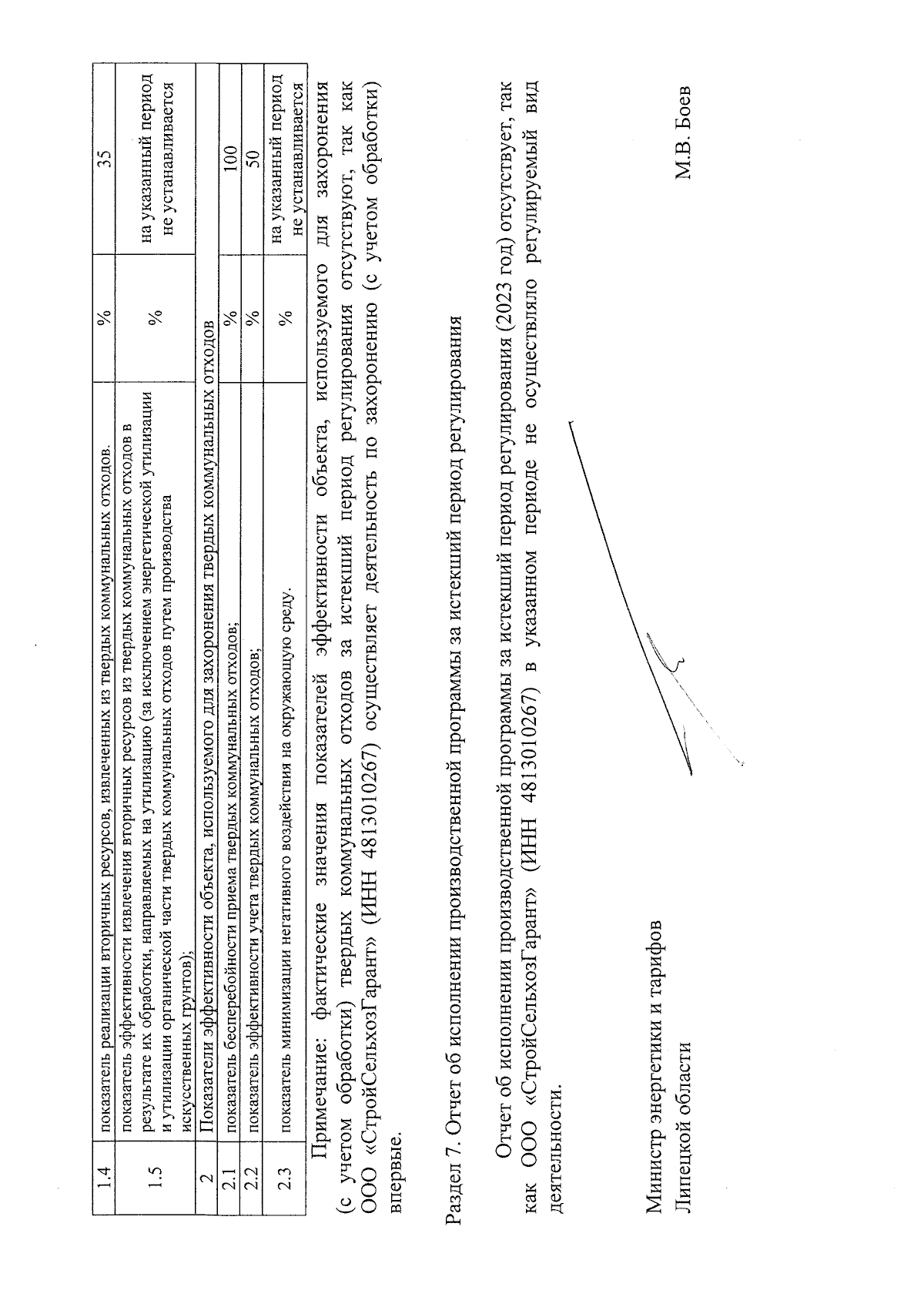 | 1.4 | показатель реализации вторичных ресурсов, извлеченных из твердых коммунальных отходов. | % | 35 |
|---|---|---|---|
| 1.5 | показатель эффективности извлечения вторичных ресурсов из твердых коммунальных отходов в результате их обработки, направляемых на утилизацию (за исключением энергетической утилизации и утилизации органической части твердых коммунальных отходов путем производства искусственных грунтов); | % | на указанный период не устанавливается |
| 2 | Показатели эффективности объекта, используемого для захоронения твердых коммунальных отходов | | |
| 2.1 | показатель бесперебойности приема твердых коммунальных отходов; | % | 100 |
| 2.2 | показатель эффективности учета твердых коммунальных отходов; | % | 50 |
| 2.3 | показатель минимизации негативного воздействия на окружающую среду. | % | на указанный период не устанавливается |

Примечание: фактические значения показателей эффективности объекта, используемого для захоронения (с учетом обработки) твердых коммунальных отходов за истекший период регулирования отсутствуют, так как ООО «СтройСельхозГарант» (ИНН 4813010267) осуществляет деятельность по захоронению (с учетом обработки) впервые.

Раздел 7. Отчет об исполнении производственной программы за истекший период регулирования

Отчет об исполнении производственной программы за истекший период регулирования (2023 год) отсутствует, так как ООО «СтройСельхозГарант» (ИНН 4813010267) в указанном периоде не осуществляло регулируемый вид деятельности.

Министр энергетики и тарифов
Липецкой области
М.В. Боев